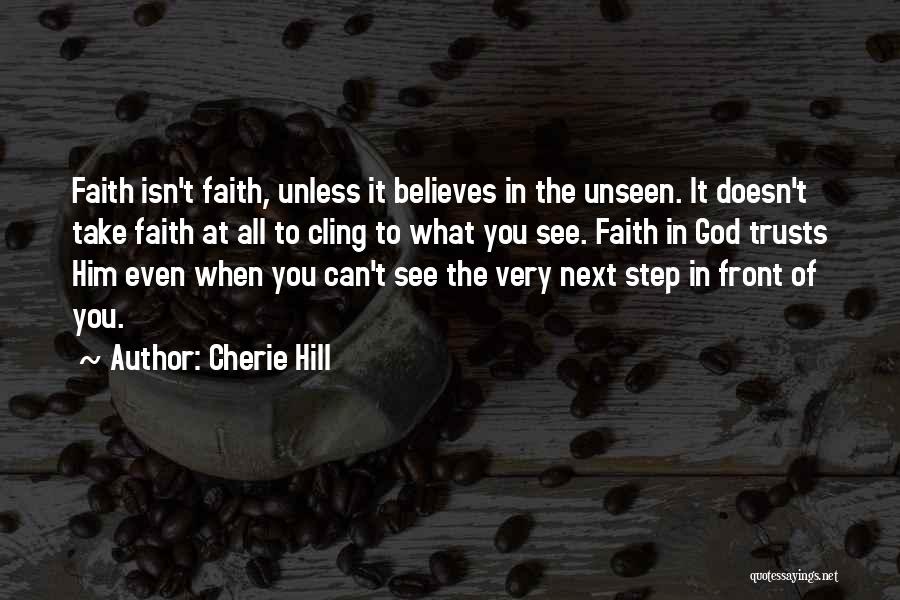 Faith isn't faith, unless it believes in the unseen. It doesn't take faith at all to cling to what you see. Faith in God trusts Him even when you can't see the very next step in front of you.

~ Author: Cherie Hill

quotessayings.net